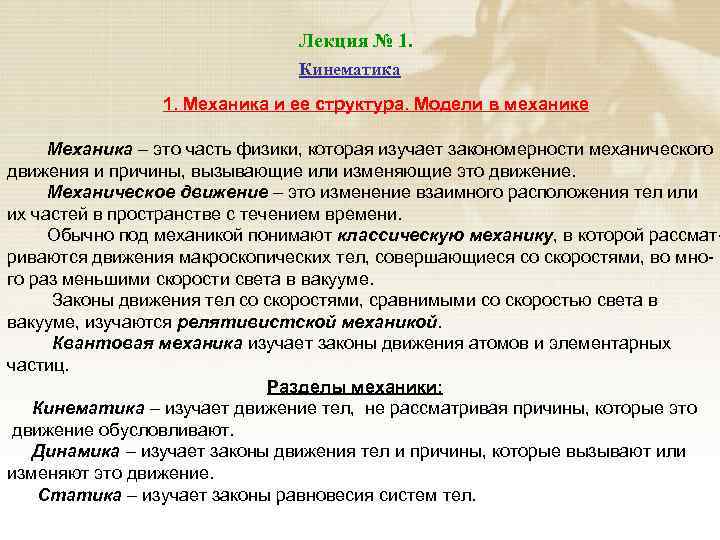 Лекция № 1.

Кинематика

1. Механика и ее структура. Модели в механике

Механика – это часть физики, которая изучает закономерности механического движения и причины, вызывающие или изменяющие это движение.

Механическое движение – это изменение взаимного расположения тел или их частей в пространстве с течением времени.

Обычно под механикой понимают классическую механику, в которой рассматриваются движения макроскопических тел, совершающиеся со скоростями, во много раз меньшими скорости света в вакууме.

Законы движения тел со скоростями, сравнимыми со скоростью света в вакууме, изучаются релятивистской механикой.

Квантовая механика изучает законы движения атомов и элементарных частиц.

Разделы механики:

Кинематика – изучает движение тел, не рассматривая причины, которые это движение обусловливают.

Динамика – изучает законы движения тел и причины, которые вызывают или изменяют это движение.

Статика – изучает законы равновесия систем тел.